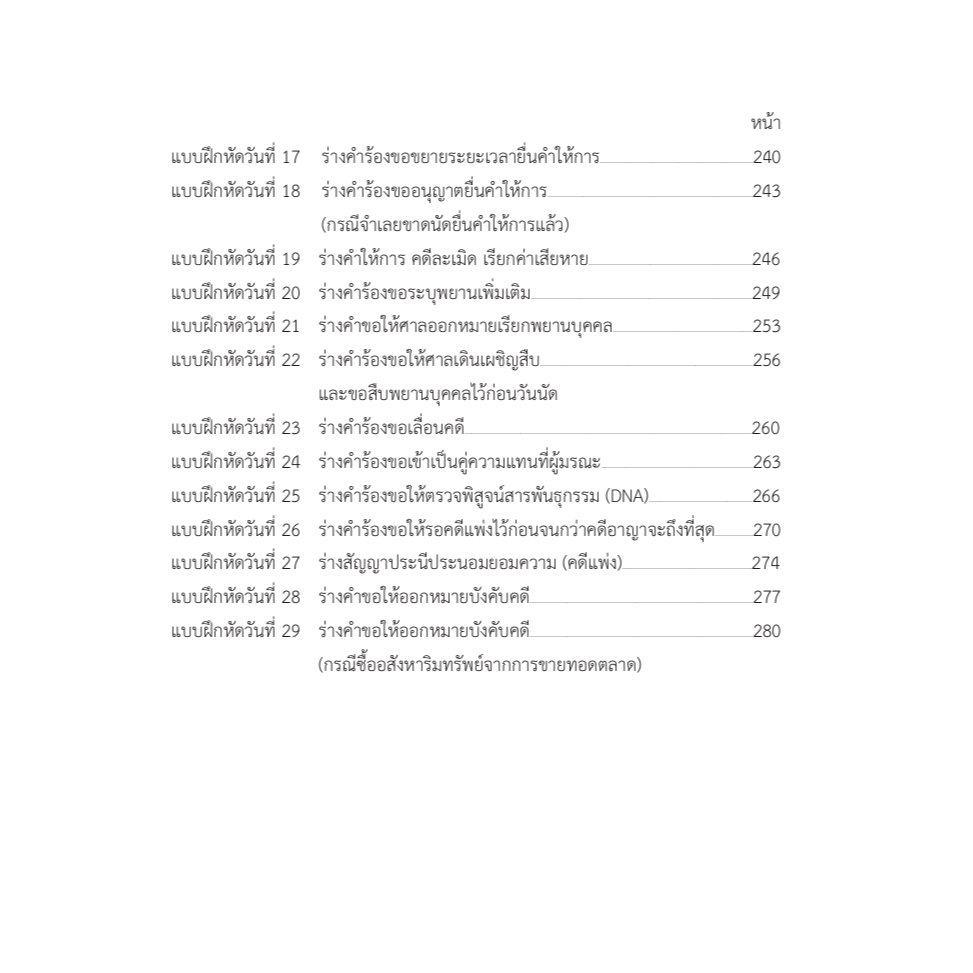 หน้า

แบบฝึกหัดวันที่ 17 ร่างคำร้องขอขยายระยะเวลายื่นคำให้การ 240

แบบฝึกหัดวันที่ 18 ร่างคำร้องขออนุญาตยื่นคำให้การ 243
(กรณีจำเลยขาดนัดยื่นคำให้การแล้ว)

แบบฝึกหัดวันที่ 19 ร่างคำให้การ คดีละเมิด เรียกค่าเสียหาย 246

แบบฝึกหัดวันที่ 20 ร่างคำร้องขอระบุพยานเพิ่มเติม 249

แบบฝึกหัดวันที่ 21 ร่างคำขอให้ศาลออกหมายเรียกพยานบุคคล 253

แบบฝึกหัดวันที่ 22 ร่างคำร้องขอให้ศาลเดินเผชิญสืบ 256
และขอสืบพยานบุคคลไว้ก่อนวันนัด

แบบฝึกหัดวันที่ 23 ร่างคำร้องขอเลื่อนคดี 260

แบบฝึกหัดวันที่ 24 ร่างคำร้องขอเข้าเป็นคู่ความแทนที่ผู้มรณะ 263

แบบฝึกหัดวันที่ 25 ร่างคำร้องขอให้ตรวจพิสูจน์สารพันธุกรรม (DNA) 266

แบบฝึกหัดวันที่ 26 ร่างคำร้องขอให้รอคดีแพ่งไว้ก่อนจนกว่าคดีอาญาจะถึงที่สุด 270

แบบฝึกหัดวันที่ 27 ร่างสัญญาประนีประนอมยอมความ (คดีแพ่ง) 274

แบบฝึกหัดวันที่ 28 ร่างคำขอให้ออกหมายบังคับคดี 277

แบบฝึกหัดวันที่ 29 ร่างคำขอให้ออกหมายบังคับคดี 280
(กรณีซื้ออสังหาริมทรัพย์จากการขายทอดตลาด)